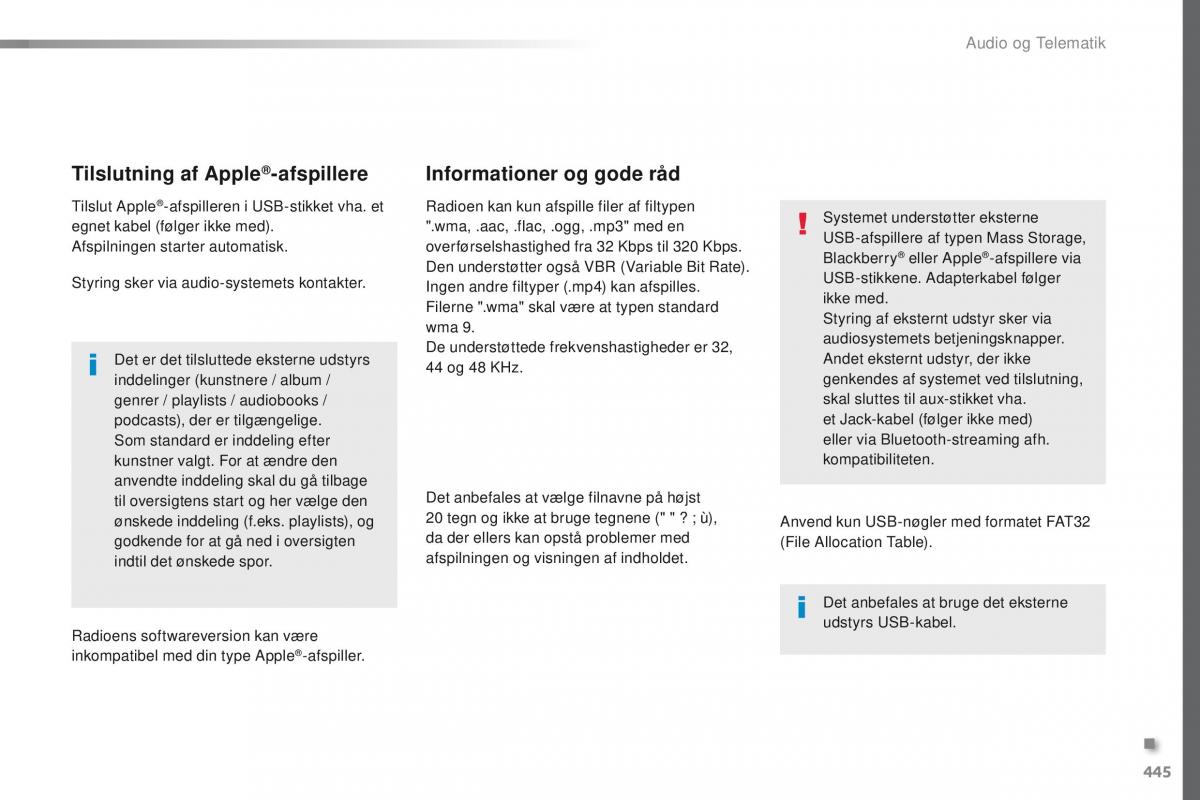 Audio og Telematik

Tilslutning af Apple®-afspillere

Tilslut Apple®-afspilleren i USB-stikket vha. et egnet kabel (følger ikke med).
Afspilningen starter automatisk.

Styring sker via audio-systemets kontakter.

Det er det tilsluttede eksterne udstyrs inddelinger (kunstnere / album / genrer / playlists / audiobooks / podcasts), der er tilgængelige.
Som standard er inddeling efter kunstner valgt. For at ændre den anvendte inddeling skal du gå tilbage til oversigtens start og her vælge den ønskede inddeling (f.eks. playlists), og godkende for at gå ned i oversigten indtil det ønskede spor.

Radioens softwareversion kan være inkompatibel med din type Apple®-afspiller.

Informationer og gode råd

Radioen kan kun afspille filer af filtypen ".wma, .aac, .flac, .ogg, .mp3" med en overførselshastighed fra 32 Kbps til 320 Kbps.
Den understøtter også VBR (Variable Bit Rate).
Ingen andre filtyper (.mp4) kan afspilles.
Filerne ".wma" skal være at typen standard wma 9.
De understøttede frekvenshastigheder er 32, 44 og 48 KHz.

Det anbefales at vælge filnavne på højst 20 tegn og ikke at bruge tegnene (" " ? ; ù), da der ellers kan opstå problemer med afspilningen og visningen af indholdet.

Systemet understøtter eksterne USB-afspillere af typen Mass Storage, Blackberry® eller Apple®-afspillere via USB-stikkene. Adapterkabel følger ikke med.
Styring af eksternt udstyr sker via audiosystemets betjeningsknapper.
Andet eksternt udstyr, der ikke genkendes af systemet ved tilslutning, skal sluttes til aux-stikket vha.
et Jack-kabel (følger ikke med)
eller via Bluetooth-streaming afh. kompatibiliteten.

Anvend kun USB-nøgler med formatet FAT32 (File Allocation Table).

Det anbefales at bruge det eksterne udstyrs USB-kabel.

445